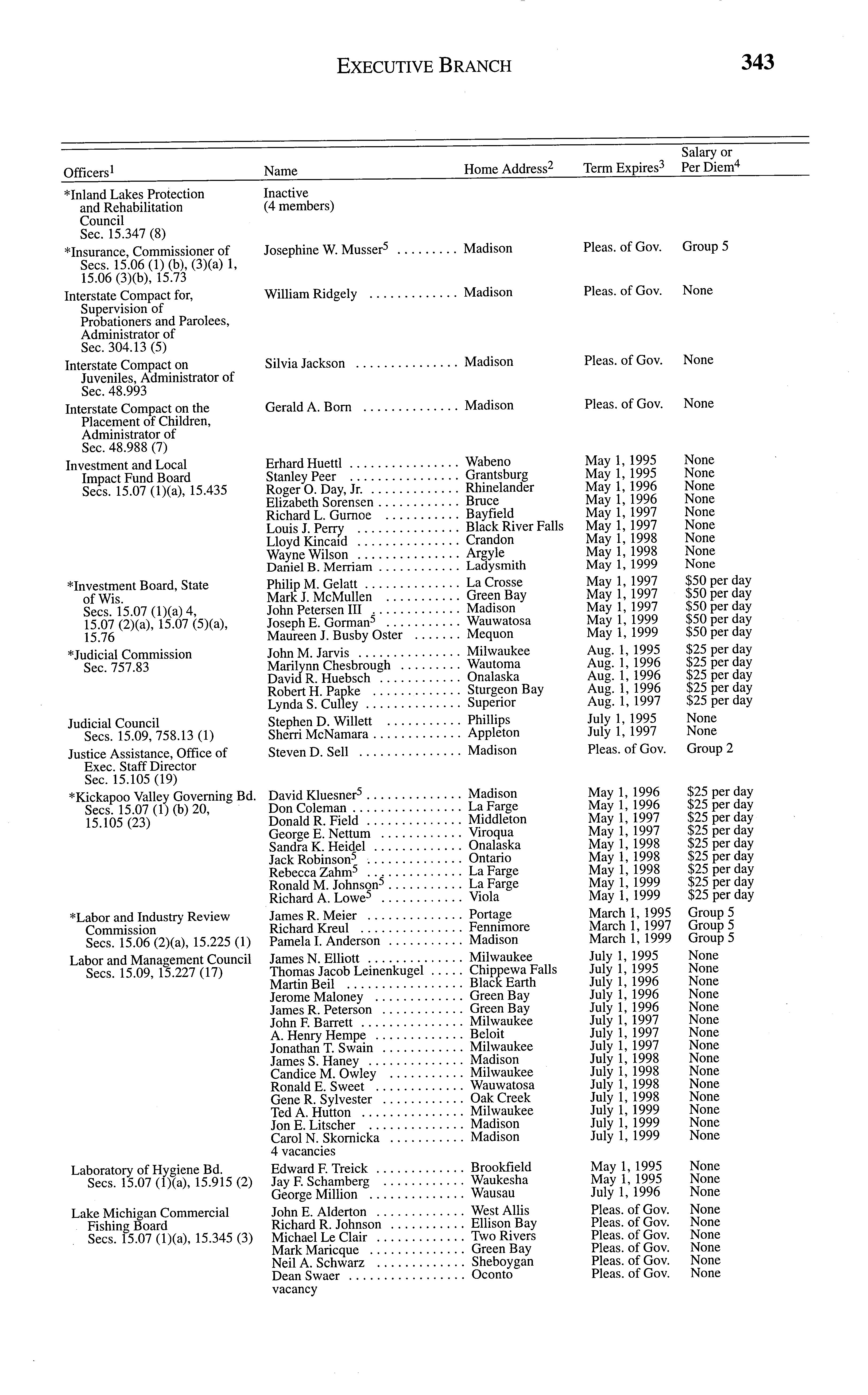 EXECUTIVE BRANCH 343

| Officers$^1$ | Name | Home Address$^2$ | Term Expires$^3$ | Salary or Per Diem$^4$ |
|---|---|---|---|---|
| *Inland Lakes Protection and Rehabilitation Council Sec. 15.347 (8) | Inactive (4 members) | | | |
| *Insurance, Commissioner of Secs. 15.06 (1) (b), (3)(a) 1, 15.06 (3)(b), 15.73 | Josephine W. Musser$^5$ | Madison | Pleas. of Gov. | Group 5 |
| Interstate Compact for, Supervision of Probationers and Parolees, Administrator of Sec. 304.13 (5) | William Ridgely | Madison | Pleas. of Gov. | None |
| Interstate Compact on Juveniles, Administrator of Sec. 48.993 | Silvia Jackson | Madison | Pleas. of Gov. | None |
| Interstate Compact on the Placement of Children, Administrator of Sec. 48.988 (7) | Gerald A. Born | Madison | Pleas. of Gov. | None |
| Investment and Local Impact Fund Board Secs. 15.07 (1)(a), 15.435 | Erhard Huettl | Wabeno | May 1, 1995 | None |
| | Stanley Peer | Grantsburg | May 1, 1995 | None |
| | Roger O. Day, Jr. | Rhinelander | May 1, 1996 | None |
| | Elizabeth Sorensen | Bruce | May 1, 1996 | None |
| | Richard L. Gurnoe | Bayfield | May 1, 1997 | None |
| | Louis J. Perry | Black River Falls | May 1, 1997 | None |
| | Lloyd Kincaid | Crandon | May 1, 1998 | None |
| | Wayne Wilson | Argyle | May 1, 1998 | None |
| | Daniel B. Merriam | Ladysmith | May 1, 1999 | None |
| *Investment Board, State of Wis. Secs. 15.07 (1)(a) 4, 15.07 (2)(a), 15.07 (5)(a), 15.76 | Philip M. Gelatt | La Crosse | May 1, 1997 | $50 per day |
| | Mark J. McMullen | Green Bay | May 1, 1997 | $50 per day |
| | John Petersen III | Madison | May 1, 1997 | $50 per day |
| | Joseph E. Gorman$^5$ | Wauwatosa | May 1, 1999 | $50 per day |
| | Maureen J. Busby Oster | Mequon | May 1, 1999 | $50 per day |
| *Judicial Commission Sec. 757.83 | John M. Jarvis | Milwaukee | Aug. 1, 1995 | $25 per day |
| | Marilynn Chesbrough | Wautoma | Aug. 1, 1996 | $25 per day |
| | David R. Huebsch | Onalaska | Aug. 1, 1996 | $25 per day |
| | Robert H. Papke | Sturgeon Bay | Aug. 1, 1996 | $25 per day |
| | Lynda S. Culley | Superior | Aug. 1, 1997 | $25 per day |
| Judicial Council Secs. 15.09, 758.13 (1) | Stephen D. Willett | Phillips | July 1, 1995 | None |
| | Sherri McNamara | Appleton | July 1, 1997 | None |
| Justice Assistance, Office of Exec. Staff Director Sec. 15.105 (19) | Steven D. Sell | Madison | Pleas. of Gov. | Group 2 |
| *Kickapoo Valley Governing Bd. Secs. 15.07 (1) (b) 20, 15.105 (23) | David Kluesner$^5$ | Madison | May 1, 1996 | $25 per day |
| | Don Coleman | La Farge | May 1, 1996 | $25 per day |
| | Donald R. Field | Middleton | May 1, 1997 | $25 per day |
| | George E. Nettum | Viroqua | May 1, 1997 | $25 per day |
| | Sandra K. Heidel | Onalaska | May 1, 1998 | $25 per day |
| | Jack Robinson$^5$ | Ontario | May 1, 1998 | $25 per day |
| | Rebecca Zahm$^5$ | La Farge | May 1, 1998 | $25 per day |
| | Ronald M. Johnson$^5$ | La Farge | May 1, 1999 | $25 per day |
| | Richard A. Lowe$^5$ | Viola | May 1, 1999 | $25 per day |
| *Labor and Industry Review Commission Secs. 15.06 (2)(a), 15.225 (1) | James R. Meier | Portage | March 1, 1995 | Group 5 |
| | Richard Kreul | Fennimore | March 1, 1997 | Group 5 |
| | Pamela I. Anderson | Madison | March 1, 1999 | Group 5 |
| Labor and Management Council Secs. 15.09, 15.227 (17) | James N. Elliott | Milwaukee | July 1, 1995 | None |
| | Thomas Jacob Leinenkugel | Chippewa Falls | July 1, 1995 | None |
| | Martin Beil | Black Earth | July 1, 1996 | None |
| | Jerome Maloney | Green Bay | July 1, 1996 | None |
| | James R. Peterson | Green Bay | July 1, 1996 | None |
| | John F. Barrett | Milwaukee | July 1, 1997 | None |
| | A. Henry Hempe | Beloit | July 1, 1997 | None |
| | Jonathan T. Swain | Milwaukee | July 1, 1997 | None |
| | James S. Haney | Madison | July 1, 1998 | None |
| | Candice M. Owley | Milwaukee | July 1, 1998 | None |
| | Ronald E. Sweet | Wauwatosa | July 1, 1998 | None |
| | Gene R. Sylvester | Oak Creek | July 1, 1998 | None |
| | Ted A. Hutton | Milwaukee | July 1, 1999 | None |
| | Jon E. Litscher | Madison | July 1, 1999 | None |
| | Carol N. Skornicka | Madison | July 1, 1999 | None |
| | 4 vacancies | | | |
| Laboratory of Hygiene Bd. Secs. 15.07 (1)(a), 15.915 (2) | Edward F. Treick | Brookfield | May 1, 1995 | None |
| | Jay F. Schamberg | Waukesha | May 1, 1995 | None |
| | George Million | Wausau | July 1, 1996 | None |
| Lake Michigan Commercial Fishing Board Secs. 15.07 (1)(a), 15.345 (3) | John E. Alderton | West Allis | Pleas. of Gov. | None |
| | Richard R. Johnson | Ellison Bay | Pleas. of Gov. | None |
| | Michael Le Clair | Two Rivers | Pleas. of Gov. | None |
| | Mark Maricque | Green Bay | Pleas. of Gov. | None |
| | Neil A. Schwarz | Sheboygan | Pleas. of Gov. | None |
| | Dean Swaer | Oconto | Pleas. of Gov. | None |
| | vacancy | | | |